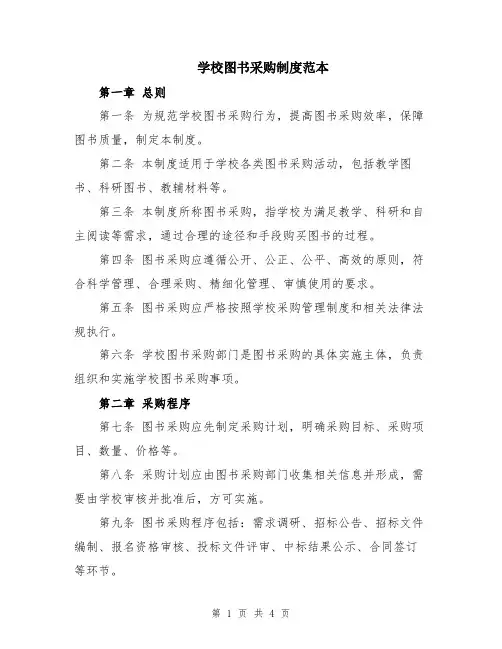 学校图书采购制度范本

第一章 总则

第一条 为规范学校图书采购行为，提高图书采购效率，保障图书质量，制定本制度。

第二条 本制度适用于学校各类图书采购活动，包括教学图书、科研图书、教辅材料等。

第三条 本制度所称图书采购，指学校为满足教学、科研和自主阅读等需求，通过合理的途径和手段购买图书的过程。

第四条 图书采购应遵循公开、公正、公平、高效的原则，符合科学管理、合理采购、精细化管理、审慎使用的要求。

第五条 图书采购应严格按照学校采购管理制度和相关法律法规执行。

第六条 学校图书采购部门是图书采购的具体实施主体，负责组织和实施学校图书采购事项。

第二章 采购程序

第七条 图书采购应先制定采购计划，明确采购目标、采购项目、数量、价格等。

第八条 采购计划应由图书采购部门收集相关信息并形成，需要由学校审核并批准后，方可实施。

第九条 图书采购程序包括：需求调研、招标公告、招标文件编制、报名资格审核、投标文件评审、中标结果公示、合同签订等环节。

第 1 页 共 4 页